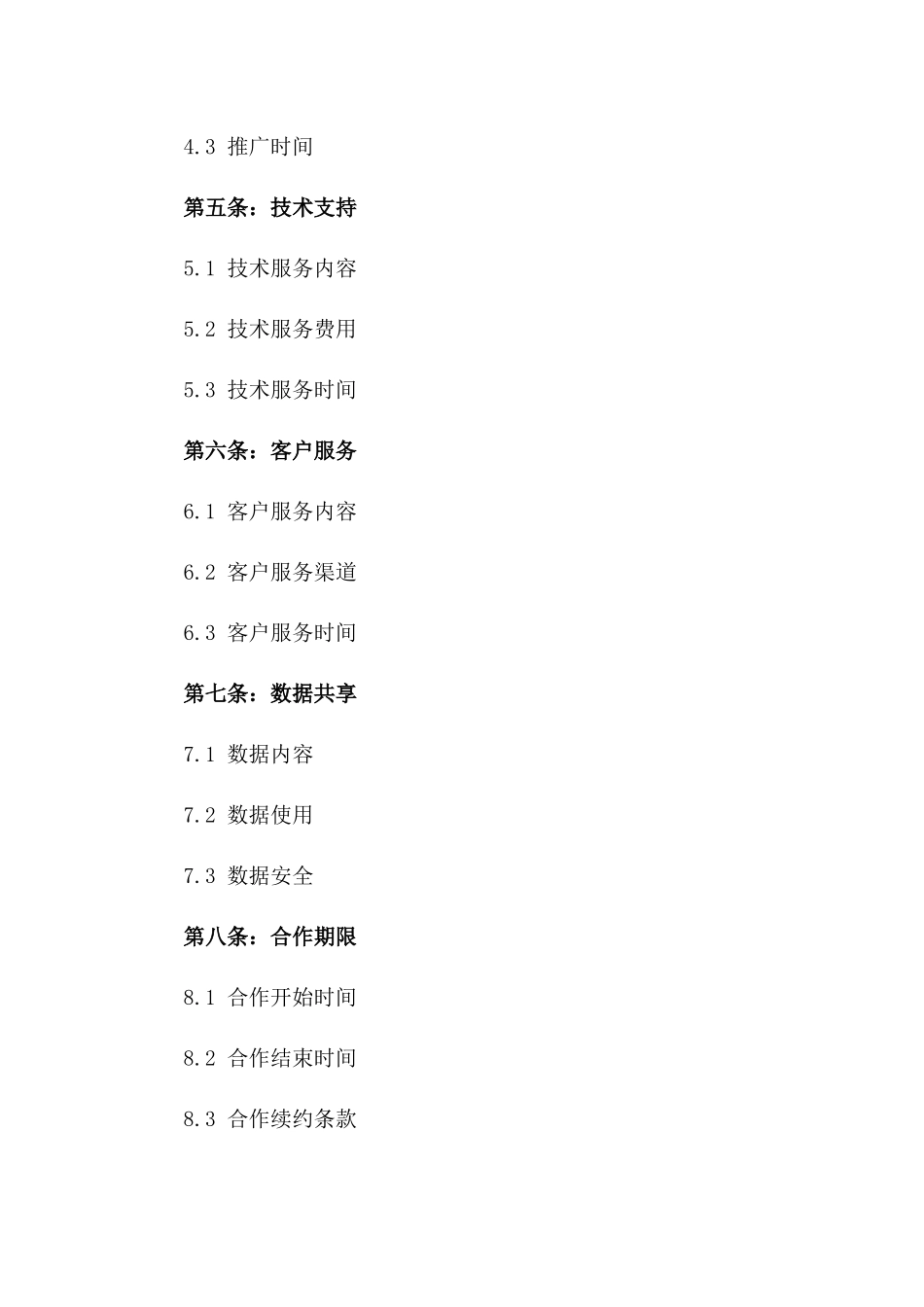 4.3 推广时间

第五条：技术支持

5.1 技术服务内容

5.2 技术服务费用

5.3 技术服务时间

第六条：客户服务

6.1 客户服务内容

6.2 客户服务渠道

6.3 客户服务时间

第七条：数据共享

7.1 数据内容

7.2 数据使用

7.3 数据安全

第八条：合作期限

8.1 合作开始时间

8.2 合作结束时间

8.3 合作续约条款